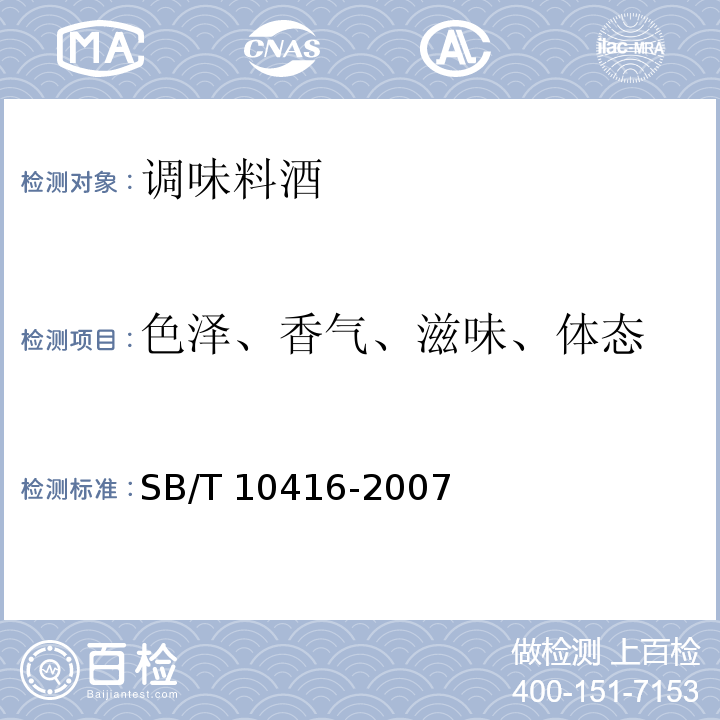 MA CNAS AL ilac-MRA

检测对象：调味料酒

检测项目：色泽、香气、滋味、体态

检测标准：SB/T 10416-2007

百检
Baijiantest.com

做检测 上百检
400-151-7153